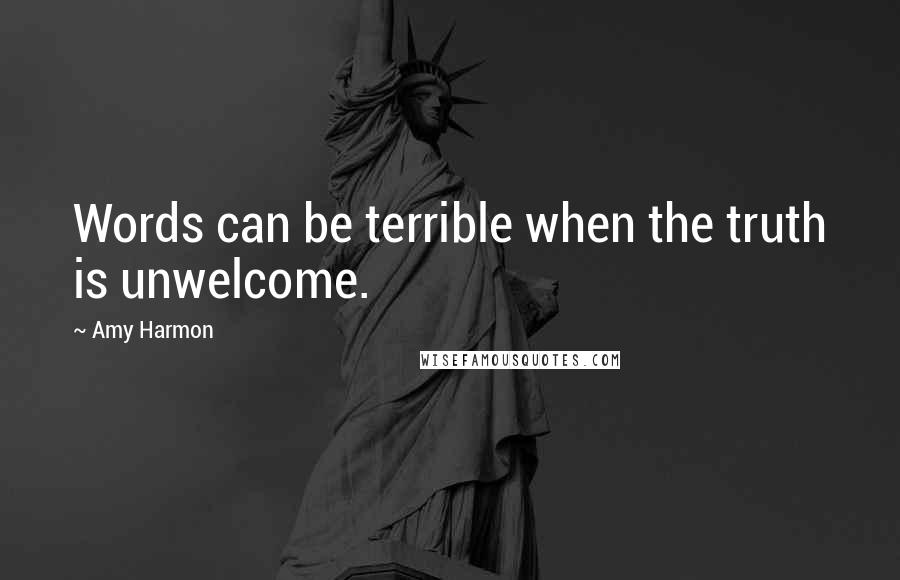 Words can be terrible when the truth is unwelcome.

~ Amy Harmon

WISEFAMOUSQUOTES.COM